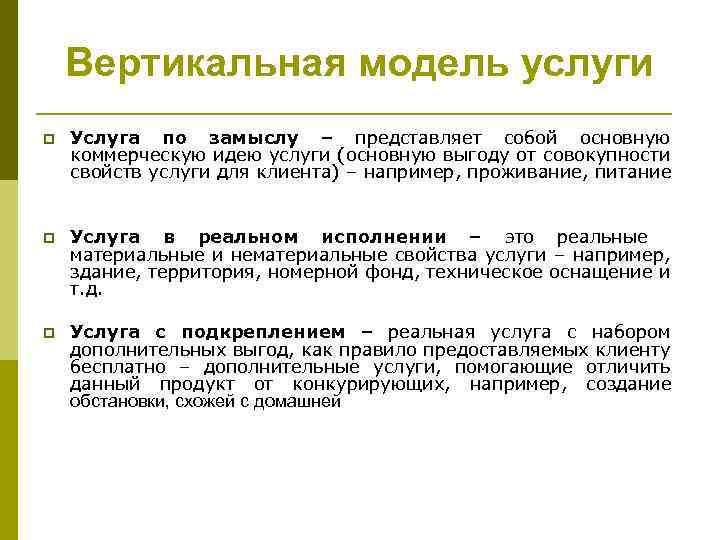 Вертикальная модель услуги

Услуга по замыслу – представляет собой основную коммерческую идею услуги (основную выгоду от совокупности свойств услуги для клиента) – например, проживание, питание

Услуга в реальном исполнении – это реальные материальные и нематериальные свойства услуги – например, здание, территория, номерной фонд, техническое оснащение и т.д.

Услуга с подкреплением – реальная услуга с набором дополнительных выгод, как правило предоставляемых клиенту бесплатно – дополнительные услуги, помогающие отличить данный продукт от конкурирующих, например, создание обстановки, схожей с домашней